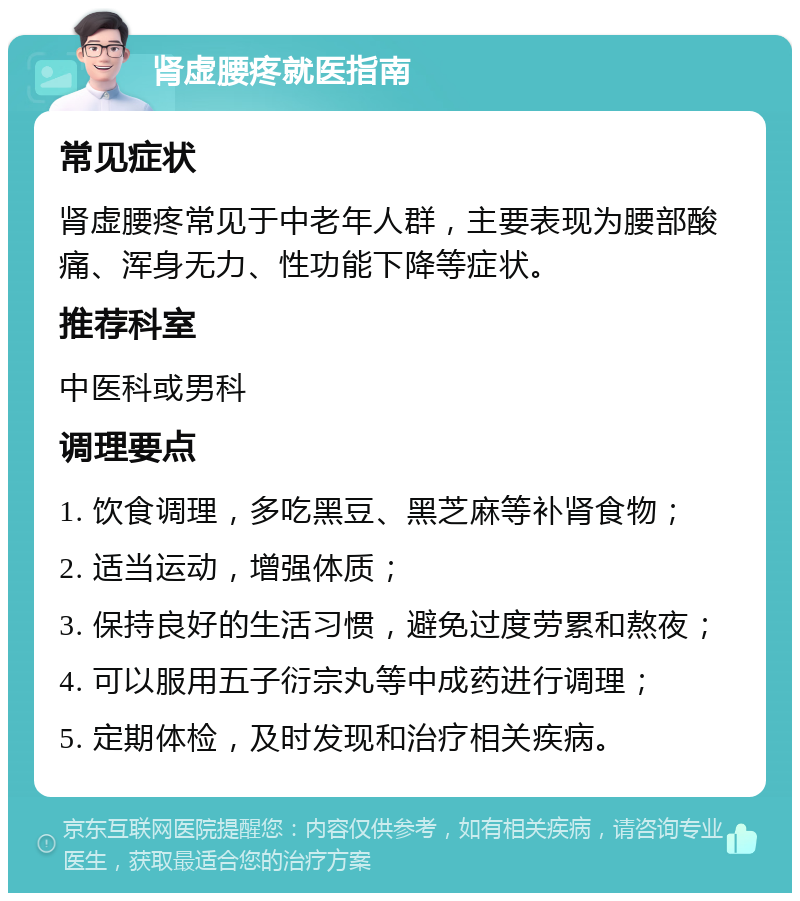 肾虚腰疼就医指南

常见症状

肾虚腰疼常见于中老年人群，主要表现为腰部酸痛、浑身无力、性功能下降等症状。

推荐科室

中医科或男科

调理要点

1. 饮食调理，多吃黑豆、黑芝麻等补肾食物；

2. 适当运动，增强体质；

3. 保持良好的生活习惯，避免过度劳累和熬夜；

4. 可以服用五子衍宗丸等中成药进行调理；

5. 定期体检，及时发现和治疗相关疾病。

京东互联网医院提醒您：内容仅供参考，如有相关疾病，请咨询专业医生，获取最适合您的治疗方案